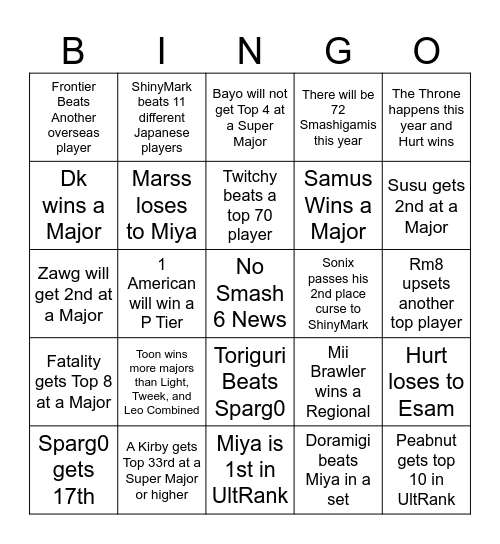 | B | I | N | G | O |
|---|---|---|---|---|
| Frontier Beats Another overseas player | ShinyMark beats 11 different Japanese players | Bayo will not get Top 4 at a Super Major | There will be 72 Smashigamis this year | The Throne happens this year and Hurt wins |
| Dk wins a Major | Marss loses to Miya | Twitchy beats a top 70 player | Samus Wins a Major | Susu gets 2nd at a Major |
| Zawg will get 2nd at a Major | 1 American will win a P Tier | No Smash 6 News | Sonix passes his 2nd place curse to ShinyMark | Rm8 upsets another top player |
| Fatality gets Top 8 at a Major | Toon wins more majors than Light, Tweek, and Leo Combined | Toriguri Beats Sparg0 | Mii Brawler wins a Regional | Hurt loses to Esam |
| Sparg0 gets 17th | A Kirby gets Top 33rd at a Super Major or higher | Miya is 1st in UltRank | Doramigi beats Miya in a set | Peabnut gets top 10 in UltRank |